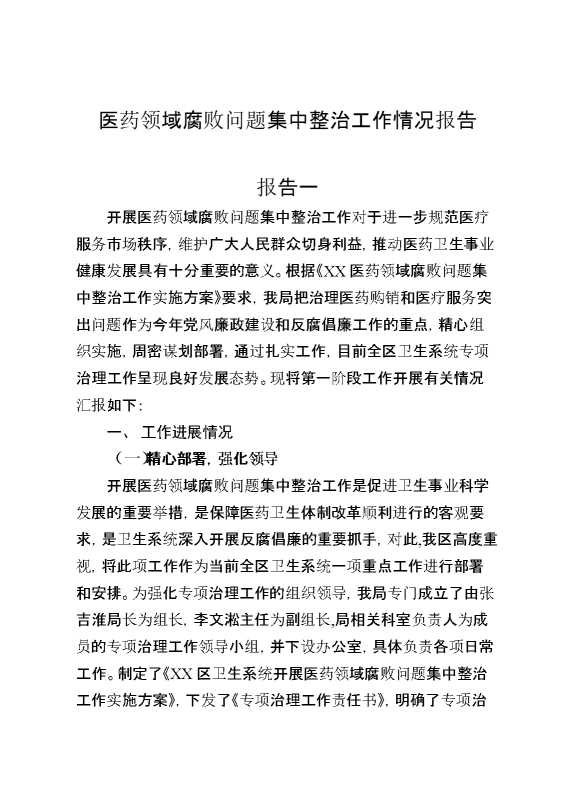 医药领域腐败问题集中整治工作情况报告

报告一

开展医药领域腐败问题集中整治工作对于进一步规范医疗服务市场秩序，维护广大人民群众切身利益，推动医药卫生事业健康发展具有十分重要的意义。根据《XX医药领域腐败问题集中整治工作实施方案》要求，我局把治理医药购销和医疗服务突出问题作为今年党风廉政建设和反腐倡廉工作的重点，精心组织实施，周密谋划部署，通过扎实工作，目前全区卫生系统专项治理工作呈现良好发展态势。现将第一阶段工作开展有关情况汇报如下：

一、工作进展情况

（一精心部署，强化领导

开展医药领域腐败问题集中整治工作是促进卫生事业科学发展的重要举措，是保障医药卫生体制改革顺利进行的客观要求，是卫生系统深入开展反腐倡廉的重要抓手，对此,我区高度重视，将此项工作作为当前全区卫生系统一项重点工作进行部署和安排。为强化专项治理工作的组织领导，我局专门成立了由张吉淮局长为组长，李文淞主任为副组长,局相关科室负责人为成员的专项治理工作领导小组，并下设办公室，具体负责各项日常工作。制定了《XX区卫生系统开展医药领域腐败问题集中整治工作实施方案》，下发了《专项治理工作责任书》，明确了专项治